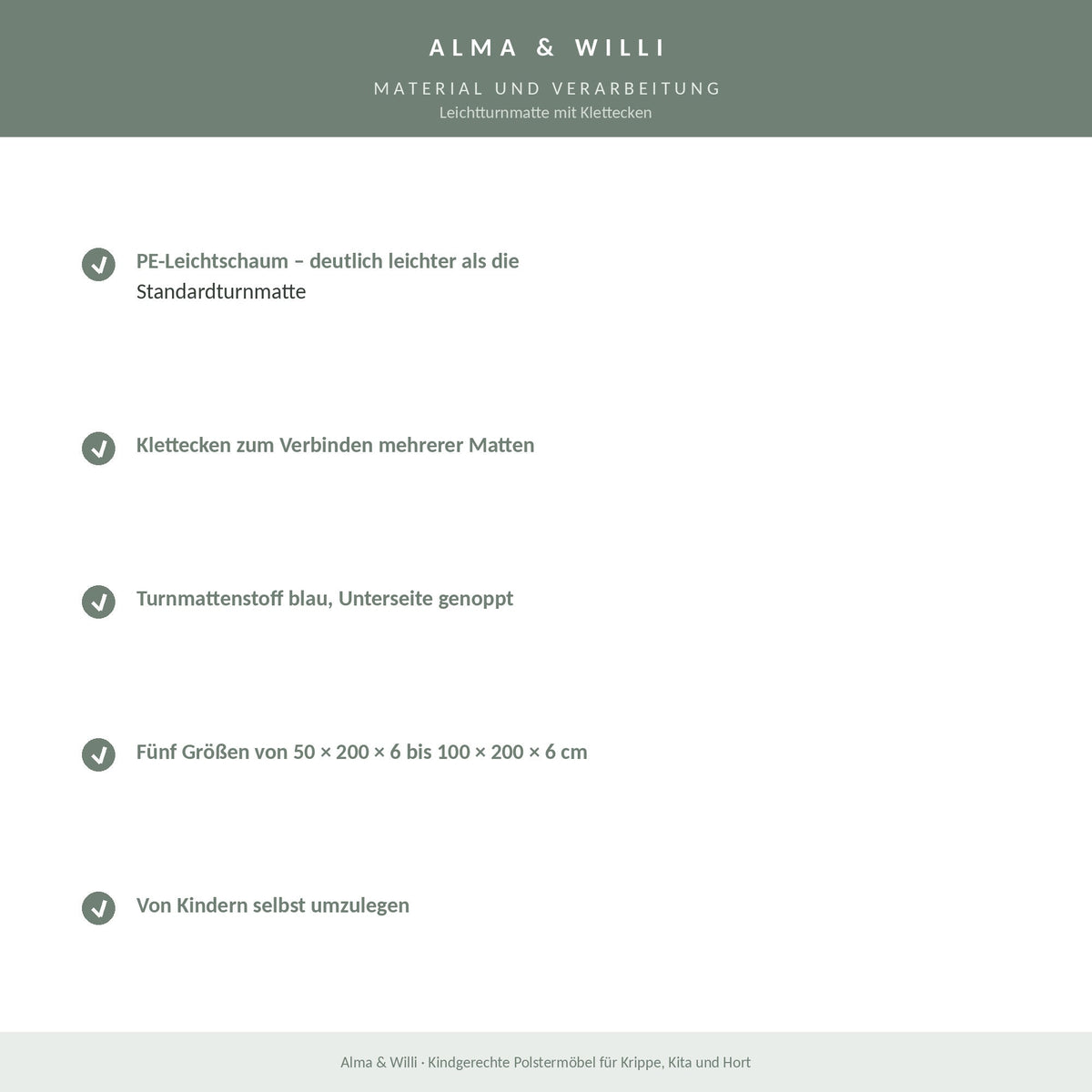 ALMA & WILLI

MATERIAL UND VERARBEITUNG
Leichtturnmatte mit Klettecken

PE-Leichtschaum – deutlich leichter als die Standardturnmatte

Klettecken zum Verbinden mehrerer Matten

Turnmattenstoff blau, Unterseite genoppt

Fünf Größen von 50 × 200 × 6 bis 100 × 200 × 6 cm

Von Kindern selbst umzulegen

Alma & Willi · Kindgerechte Polstermöbel für Krippe, Kita und Hort